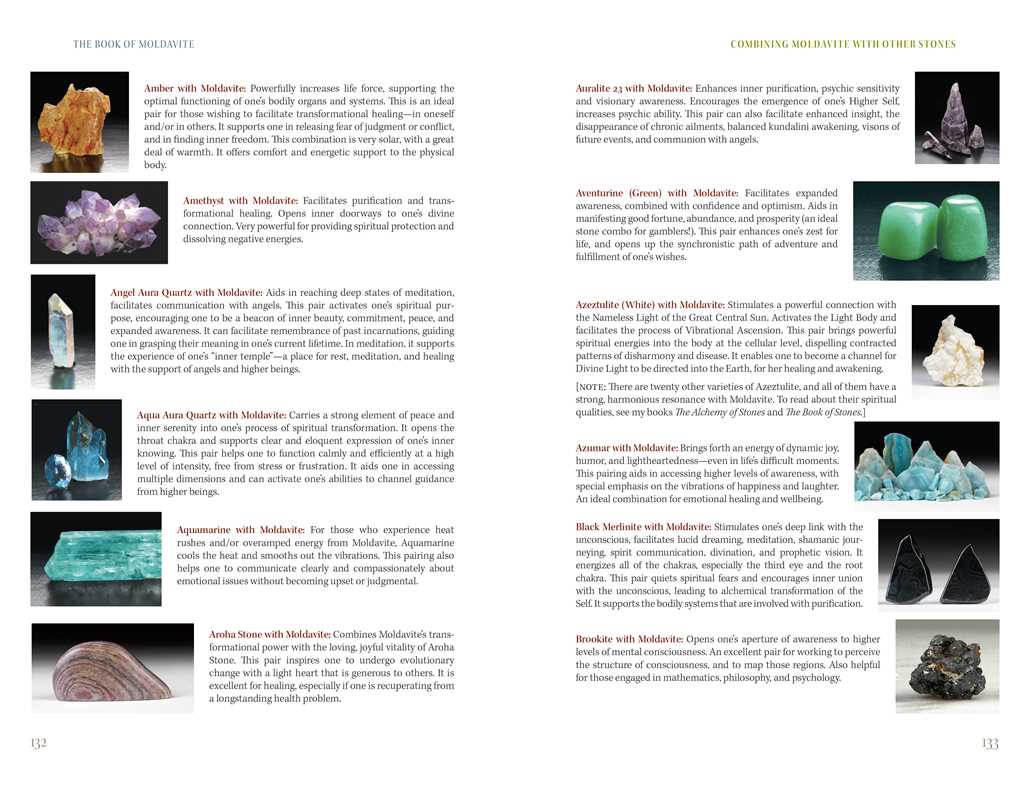 THE BOOK OF MOLDAVITE

Amber with Moldavite: Powerfully increases life force, supporting the optimal functioning of one's bodily organs and systems. This is an ideal pair for those wishing to facilitate transformational healing—in oneself and/or in others. It supports one in releasing fear of judgment or conflict, and in finding inner freedom. This combination is very solar, with a great deal of warmth. It offers comfort and energetic support to the physical body.

Amethyst with Moldavite: Facilitates purification and transformational healing. Opens inner doorways to one's divine connection. Very powerful for providing spiritual protection and dissolving negative energies.

Angel Aura Quartz with Moldavite: Aids in reaching deep states of meditation, facilitates communication with angels. This pair activates one's spiritual purpose, encouraging one to be a beacon of inner beauty, commitment, peace, and expanded awareness. It can facilitate remembrance of past incarnations, guiding one in grasping their meaning in one's current lifetime. In meditation, it supports the experience of one's "inner temple"—a place for rest, meditation, and healing with the support of angels and higher beings.

Aqua Aura Quartz with Moldavite: Carries a strong element of peace and inner serenity into one's process of spiritual transformation. It opens the throat chakra and supports clear and eloquent expression of one's inner knowing. This pair helps one to function calmly and efficiently at a high level of intensity, free from stress or frustration. It aids one in accessing multiple dimensions and can activate one's abilities to channel guidance from higher beings.

Aquamarine with Moldavite: For those who experience heat rushes and/or overamped energy from Moldavite, Aquamarine cools the heat and smooths out the vibrations. This pairing also helps one to communicate clearly and compassionately about emotional issues without becoming upset or judgmental.

Aroha Stone with Moldavite: Combines Moldavite's transformational power with the loving, joyful vitality of Aroha Stone. This pair inspires one to undergo evolutionary change with a light heart that is generous to others. It is excellent for healing, especially if one is recuperating from a longstanding health problem.

132

COMBINING MOLDAVITE WITH OTHER STONES

Auralite 23 with Moldavite: Enhances inner purification, psychic sensitivity and visionary awareness. Encourages the emergence of one's Higher Self, increases psychic ability. This pair can also facilitate enhanced insight, the disappearance of chronic ailments, balanced kundalini awakening, visons of future events, and communion with angels.

Aventurine (Green) with Moldavite: Facilitates expanded awareness, combined with confidence and optimism. Aids in manifesting good fortune, abundance, and prosperity (an ideal stone combo for gamblers!). This pair enhances one's zest for life, and opens up the synchronistic path of adventure and fulfillment of one's wishes.

Azeztulite (White) with Moldavite: Stimulates a powerful connection with the Nameless Light of the Great Central Sun. Activates the Light Body and facilitates the process of Vibrational Ascension. This pair brings powerful spiritual energies into the body at the cellular level, dispelling contracted patterns of disharmony and disease. It enables one to become a channel for Divine Light to be directed into the Earth, for her healing and awakening.

[NOTE: There are twenty other varieties of Azeztulite, and all of them have a strong, harmonious resonance with Moldavite. To read about their spiritual qualities, see my books The Alchemy of Stones and The Book of Stones.]

Azumar with Moldavite: Brings forth an energy of dynamic joy, humor, and lightheartedness—even in life's difficult moments. This pairing aids in accessing higher levels of awareness, with special emphasis on the vibrations of happiness and laughter. An ideal combination for emotional healing and wellbeing.

Black Merlinite with Moldavite: Stimulates one's deep link with the unconscious, facilitates lucid dreaming, meditation, shamanic journeying, spirit communication, divination, and prophetic vision. It energizes all of the chakras, especially the third eye and the root chakra. This pair quiets spiritual fears and encourages inner union with the unconscious, leading to alchemical transformation of the Self. It supports the bodily systems that are involved with purification.

Brookite with Moldavite: Opens one's aperture of awareness to higher levels of mental consciousness. An excellent pair for working to perceive the structure of consciousness, and to map those regions. Also helpful for those engaged in mathematics, philosophy, and psychology.

133